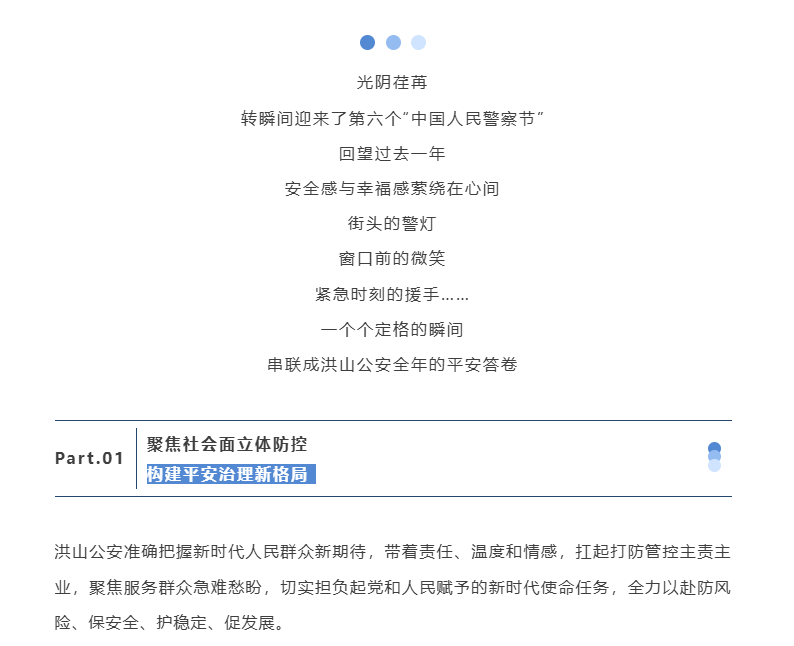 光阴荏苒

转瞬间迎来了第六个“中国人民警察节”

回望过去一年

安全感与幸福感萦绕在心间

街头的警灯

窗口前的微笑

紧急时刻的援手……

一个个定格的瞬间

串联成洪山公安全年的平安答卷

Part.01

聚焦社会面立体防控

构建平安治理新格局

洪山公安准确把握新时代人民群众新期待，带着责任、温度和情感，扛起打防管控主责主业，聚焦服务群众急难愁盼，切实担负起党和人民赋予的新时代使命任务，全力以赴防风险、保安全、护稳定、促发展。